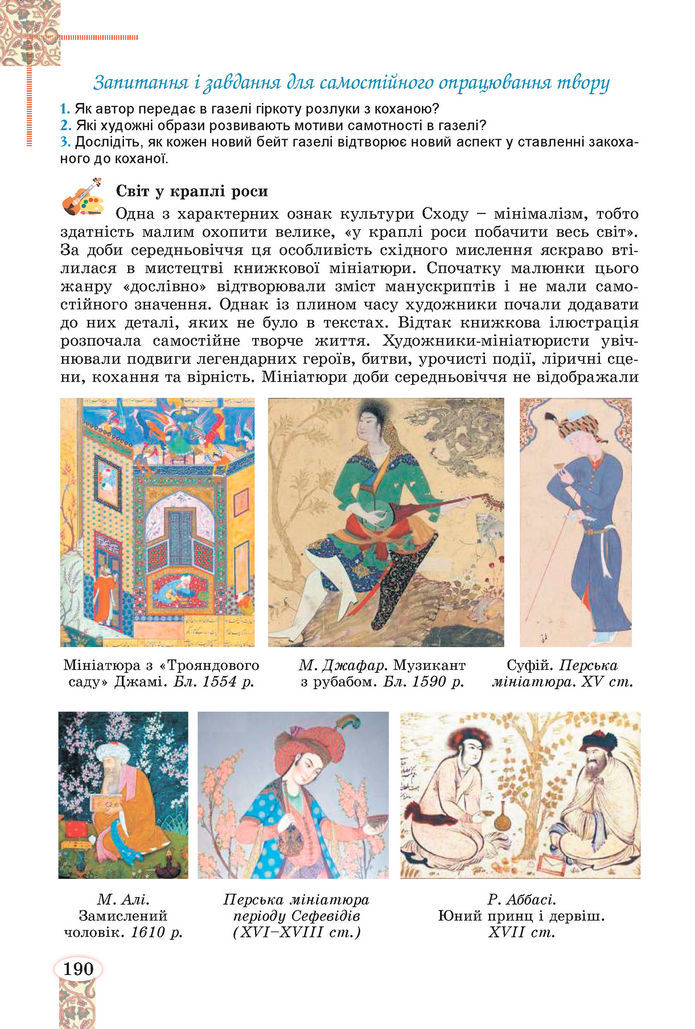 Запитання і завдання для самостійного опрацювання твору

1. Як автор передає в газелі гіркоту розлуки з коханою?
2. Які художні образи розвивають мотиви самотності в газелі?
3. Дослідіть, як кожен новий бейт газелі відтворює новий аспект у ставленні закоханого до коханої.

Світ у краплі роси

Одна з характерних ознак культури Сходу – мінімалізм, тобто здатність малим охопити велике, «у краплі роси побачити весь світ». За доби середньовіччя ця особливість східного мислення яскраво втілилася в мистецтві книжкової мініатюри. Спочатку малюнки цього жанру «дослівно» відтворювали зміст манускриптів і не мали самостійного значення. Однак із плином часу художники почали додавати до них деталі, яких не було в текстах. Відтак книжкова ілюстрація розпочала самостійне творче життя. Художники-мініатюристи увічнювали подвиги легендарних героїв, битви, урочисті події, ліричні сцени, кохання та вірність. Мініатюри доби середньовіччя не відображали

Мініатюра з «Трояндового саду» Джамі. Бл. 1554 р.

М. Джафар. Музикант з рубабом. Бл. 1590 р.

Суфій. Перська мініатюра. XV ст.

М. Алі. Замислений чоловік. 1610 р.

Перська мініатюра періоду Сефевідів (XVI–XVIII ст.)

Р. Аббасі. Юний принц і дервіш. XVII ст.

190